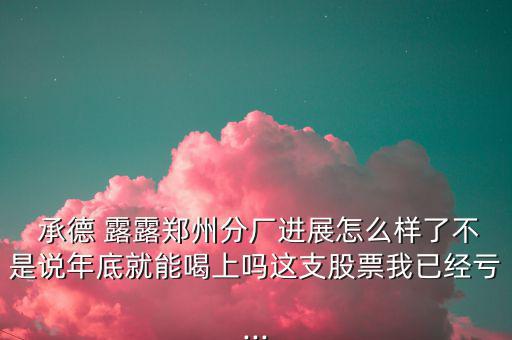 承德 露露郑州分厂进展怎么样了不是说年底就能喝上吗这支股票我已经亏
...